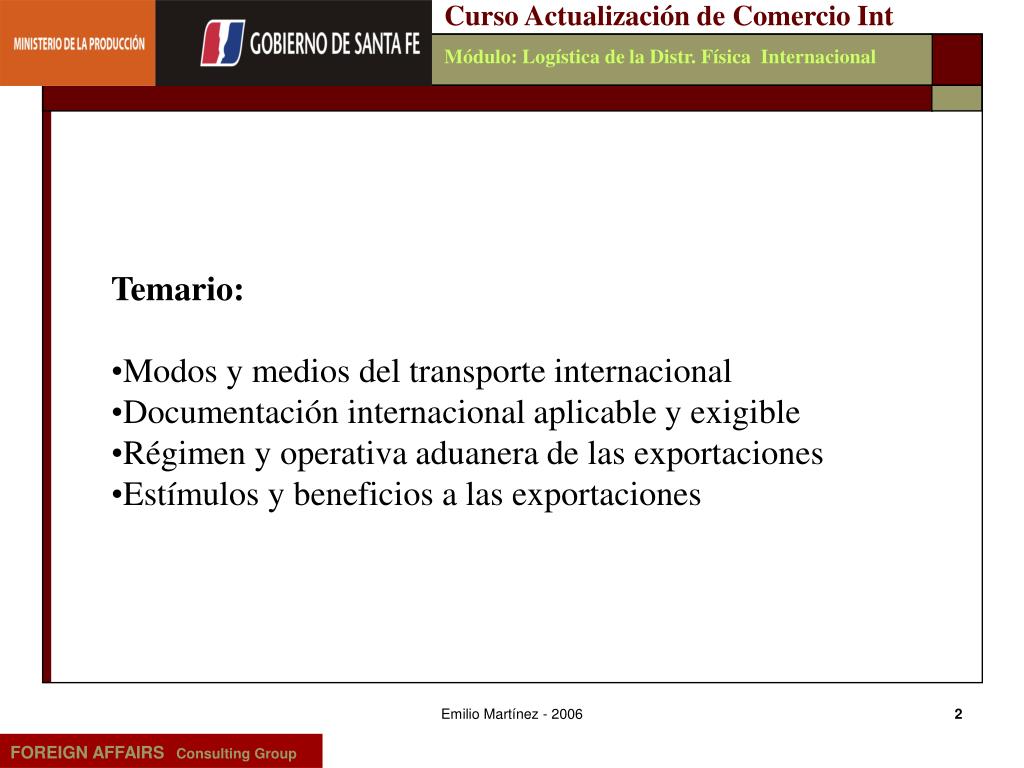 MINISTERIO DE LA PRODUCCIÓN

GOBIERNO DE SANTA FE

Curso Actualización de Comercio Int

Módulo: Logística de la Distr. Física Internacional

Temario:

•Modos y medios del transporte internacional
•Documentación internacional aplicable y exigible
•Régimen y operativa aduanera de las exportaciones
•Estímulos y beneficios a las exportaciones

Emilio Martínez - 2006

2

FOREIGN AFFAIRS Consulting Group